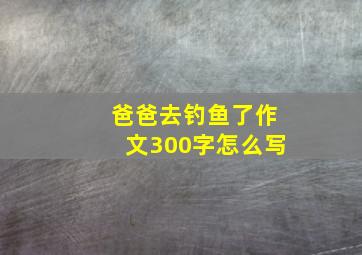 爸爸去钓鱼了作文300字怎么写